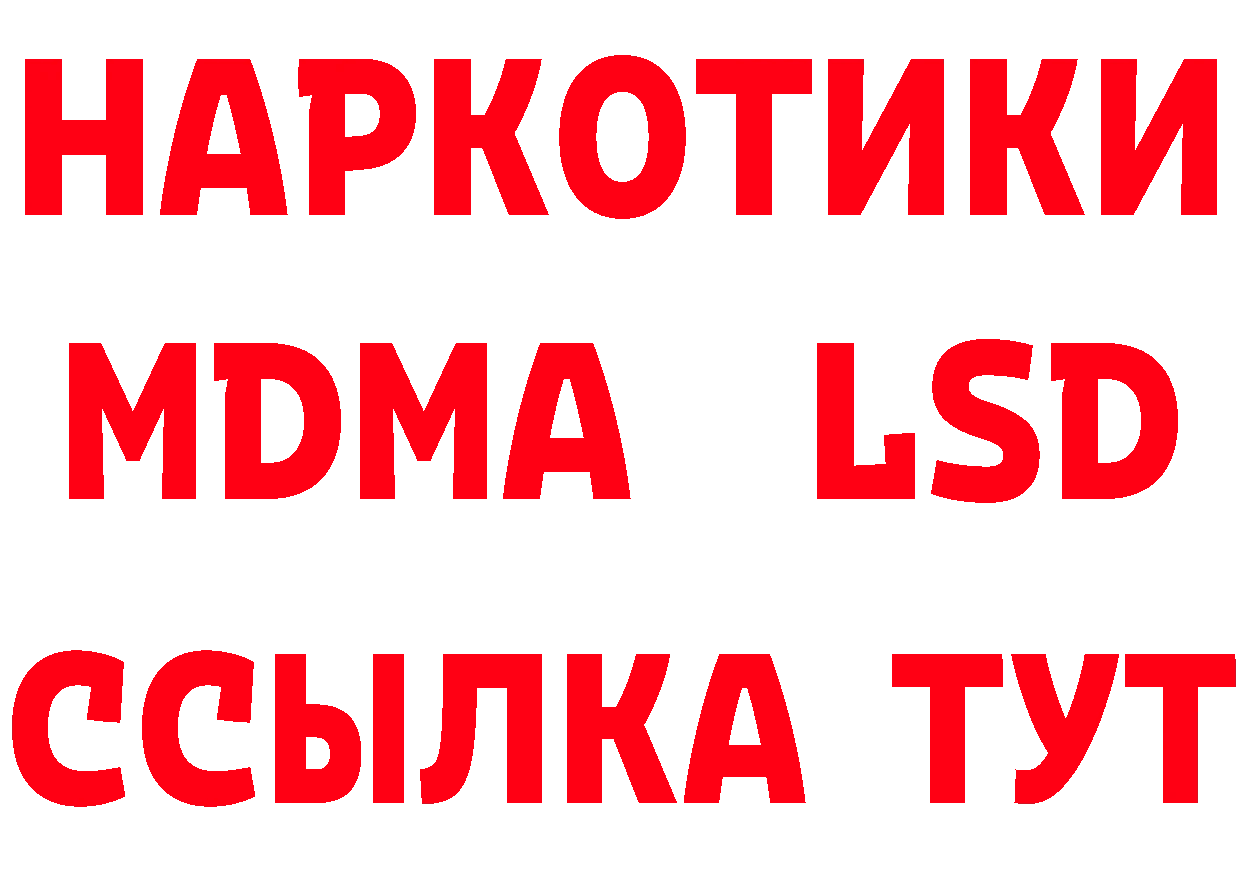 НАРКОТИКИ
MDMA LSD
ССЫЛКА ТУТ